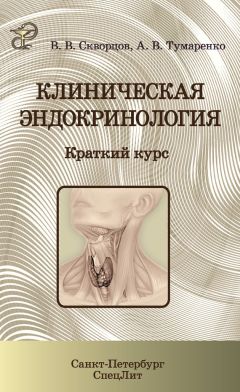 В. В. Скворцов, А. В. Тумаренко

КЛИНИЧЕСКАЯ ЭНДОКРИНОЛОГИЯ

Краткий курс

Санкт-Петербург
СпецЛит